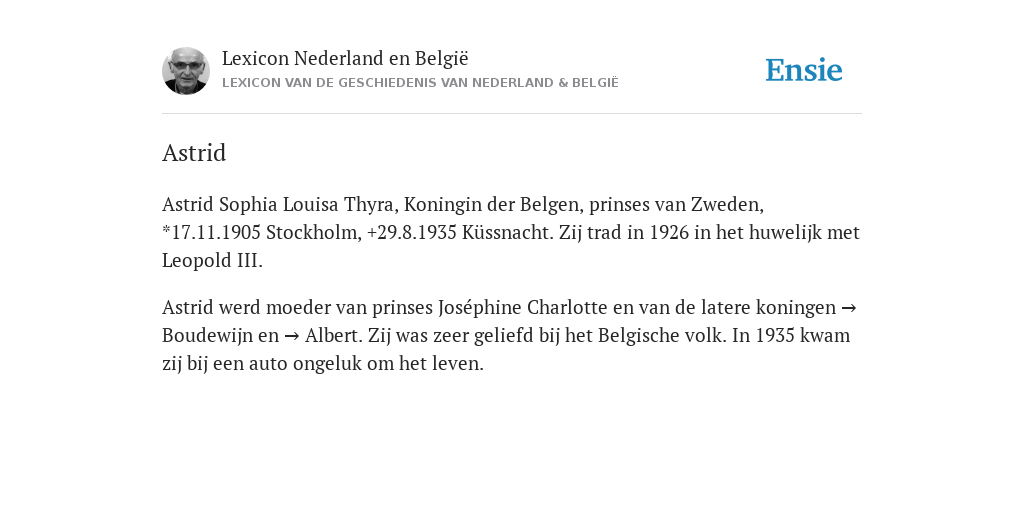 Lexicon Nederland en België
LEXICON VAN DE GESCHIEDENIS VAN NEDERLAND & BELGIË

Ensie

Astrid

Astrid Sophia Louisa Thyra, Koningin der Belgen, prinses van Zweden, *17.11.1905 Stockholm, +29.8.1935 Küssnacht. Zij trad in 1926 in het huwelijk met Leopold III.

Astrid werd moeder van prinses Joséphine Charlotte en van de latere koningen → Boudewijn en → Albert. Zij was zeer geliefd bij het Belgische volk. In 1935 kwam zij bij een auto ongeluk om het leven.